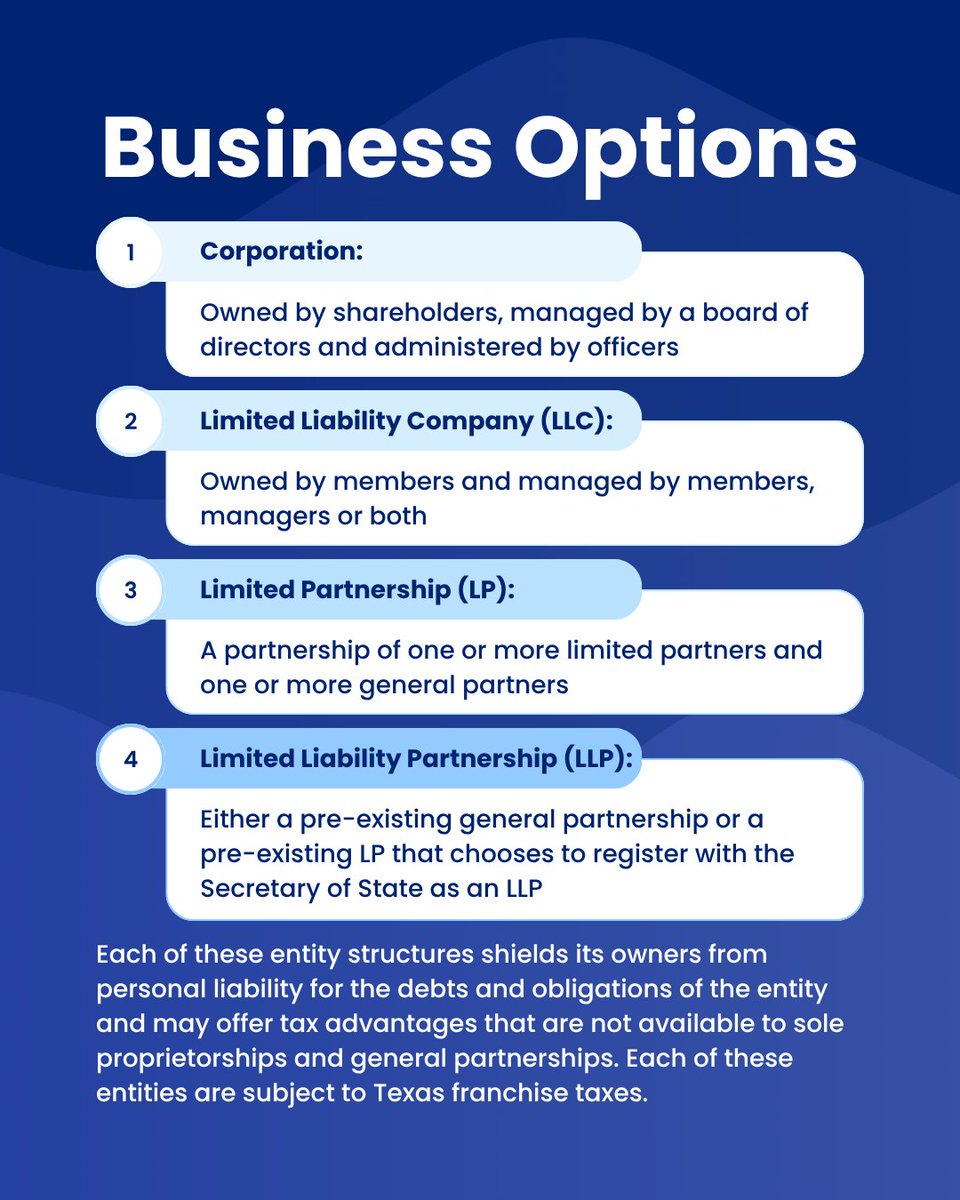 Business Options

1 Corporation:

Owned by shareholders, managed by a board of directors and administered by officers

2 Limited Liability Company (LLC):

Owned by members and managed by members, managers or both

3 Limited Partnership (LP):

A partnership of one or more limited partners and one or more general partners

4 Limited Liability Partnership (LLP):

Either a pre-existing general partnership or a pre-existing LP that chooses to register with the Secretary of State as an LLP

Each of these entity structures shields its owners from personal liability for the debts and obligations of the entity and may offer tax advantages that are not available to sole proprietorships and general partnerships. Each of these entities are subject to Texas franchise taxes.